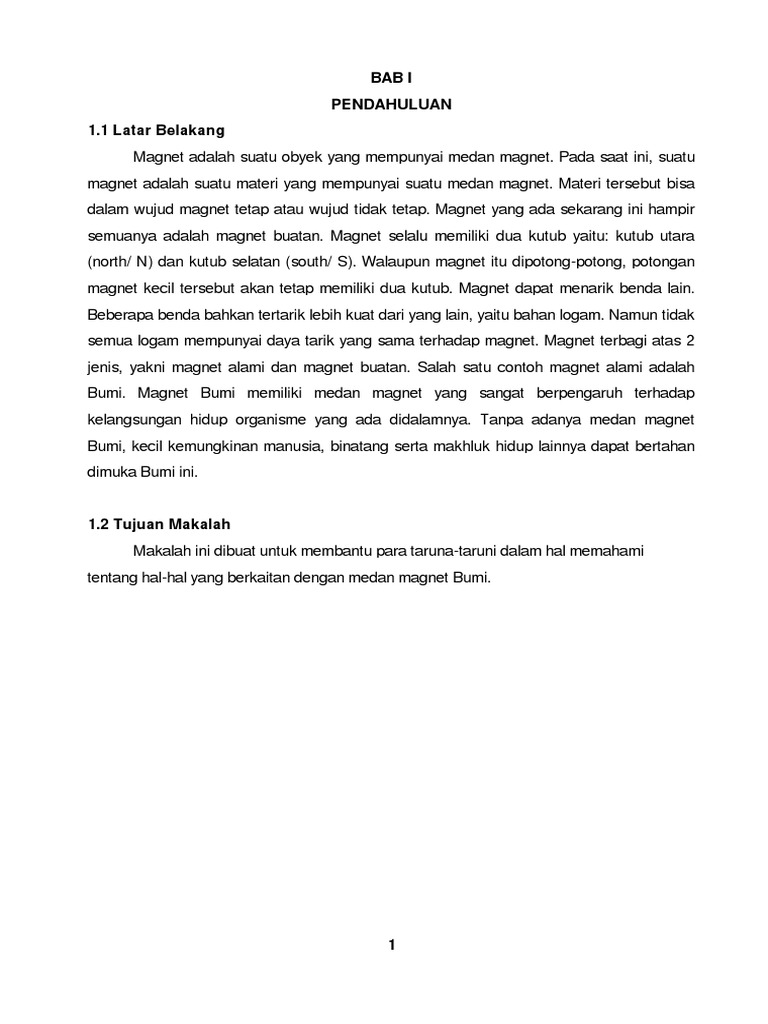 BAB I

PENDAHULUAN

1.1 Latar Belakang

Magnet adalah suatu obyek yang mempunyai medan magnet. Pada saat ini, suatu magnet adalah suatu materi yang mempunyai suatu medan magnet. Materi tersebut bisa dalam wujud magnet tetap atau wujud tidak tetap. Magnet yang ada sekarang ini hampir semuanya adalah magnet buatan. Magnet selalu memiliki dua kutub yaitu: kutub utara (north/ N) dan kutub selatan (south/ S). Walaupun magnet itu dipotong-potong, potongan magnet kecil tersebut akan tetap memiliki dua kutub. Magnet dapat menarik benda lain. Beberapa benda bahkan tertarik lebih kuat dari yang lain, yaitu bahan logam. Namun tidak semua logam mempunyai daya tarik yang sama terhadap magnet. Magnet terbagi atas 2 jenis, yakni magnet alami dan magnet buatan. Salah satu contoh magnet alami adalah Bumi. Magnet Bumi memiliki medan magnet yang sangat berpengaruh terhadap kelangsungan hidup organisme yang ada didalamnya. Tanpa adanya medan magnet Bumi, kecil kemungkinan manusia, binatang serta makhluk hidup lainnya dapat bertahan dimuka Bumi ini.

1.2 Tujuan Makalah

Makalah ini dibuat untuk membantu para taruna-taruni dalam hal memahami tentang hal-hal yang berkaitan dengan medan magnet Bumi.

1